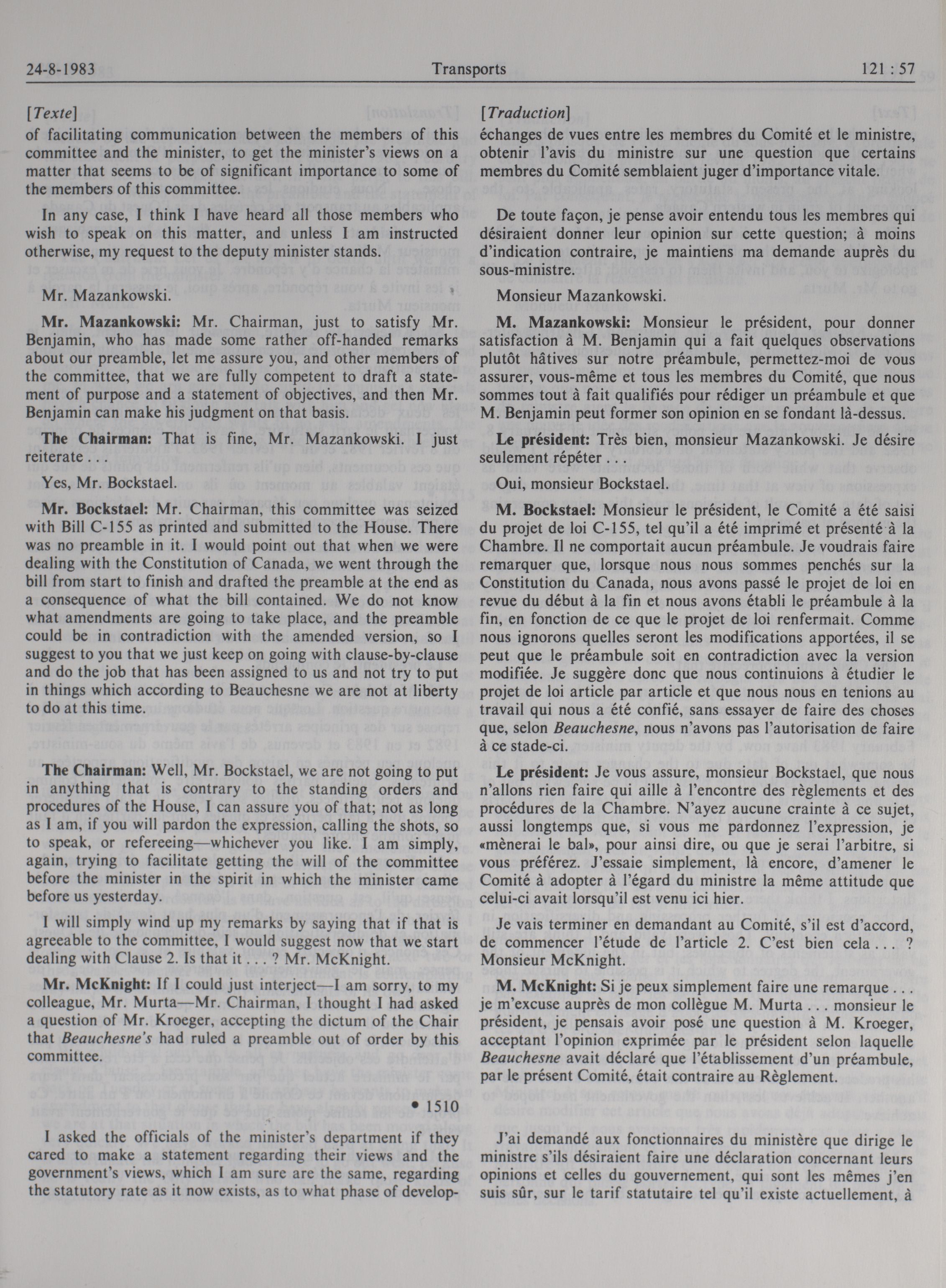 24-8-1983 Transports 121 : 57

[Texte]

of facilitating communication between the members of this committee and the minister, to get the minister's views on a matter that seems to be of significant importance to some of the members of this committee.

In any case, I think I have heard all those members who wish to speak on this matter, and unless I am instructed otherwise, my request to the deputy minister stands.

Mr. Mazankowski.

**Mr. Mazankowski:** Mr. Chairman, just to satisfy Mr. Benjamin, who has made some rather off-handed remarks about our preamble, let me assure you, and other members of the committee, that we are fully competent to draft a statement of purpose and a statement of objectives, and then Mr. Benjamin can make his judgment on that basis.

**The Chairman:** That is fine, Mr. Mazankowski. I just reiterate . . .

Yes, Mr. Bockstael.

**Mr. Bockstael:** Mr. Chairman, this committee was seized with Bill C-155 as printed and submitted to the House. There was no preamble in it. I would point out that when we were dealing with the Constitution of Canada, we went through the bill from start to finish and drafted the preamble at the end as a consequence of what the bill contained. We do not know what amendments are going to take place, and the preamble could be in contradiction with the amended version, so I suggest to you that we just keep on going with clause-by-clause and do the job that has been assigned to us and not try to put in things which according to Beauchesne we are not at liberty to do at this time.

**The Chairman:** Well, Mr. Bockstael, we are not going to put in anything that is contrary to the standing orders and procedures of the House, I can assure you of that; not as long as I am, if you will pardon the expression, calling the shots, so to speak, or refereeing—whichever you like. I am simply, again, trying to facilitate getting the will of the committee before the minister in the spirit in which the minister came before us yesterday.

I will simply wind up my remarks by saying that if that is agreeable to the committee, I would suggest now that we start dealing with Clause 2. Is that it . . . ? Mr. McKnight.

**Mr. McKnight:** If I could just interject—I am sorry, to my colleague, Mr. Murta—Mr. Chairman, I thought I had asked a question of Mr. Kroeger, accepting the dictum of the Chair that *Beauchesne's* had ruled a preamble out of order by this committee.

• 1510

I asked the officials of the minister's department if they cared to make a statement regarding their views and the government's views, which I am sure are the same, regarding the statutory rate as it now exists, as to what phase of develop-

[Traduction]

échanges de vues entre les membres du Comité et le ministre, obtenir l'avis du ministre sur une question que certains membres du Comité semblaient juger d'importance vitale.

De toute façon, je pense avoir entendu tous les membres qui désiraient donner leur opinion sur cette question; à moins d'indication contraire, je maintiens ma demande auprès du sous-ministre.

Monsieur Mazankowski.

**M. Mazankowski:** Monsieur le président, pour donner satisfaction à M. Benjamin qui a fait quelques observations plutôt hâtives sur notre préambule, permettez-moi de vous assurer, vous-même et tous les membres du Comité, que nous sommes tout à fait qualifiés pour rédiger un préambule et que M. Benjamin peut former son opinion en se fondant là-dessus.

**Le président:** Très bien, monsieur Mazankowski. Je désire seulement répéter . . .

Oui, monsieur Bockstael.

**M. Bockstael:** Monsieur le président, le Comité a été saisi du projet de loi C-155, tel qu'il a été imprimé et présenté à la Chambre. Il ne comportait aucun préambule. Je voudrais faire remarquer que, lorsque nous nous sommes penchés sur la Constitution du Canada, nous avons passé le projet de loi en revue du début à la fin et nous avons établi le préambule à la fin, en fonction de ce que le projet de loi renfermait. Comme nous ignorons quelles seront les modifications apportées, il se peut que le préambule soit en contradiction avec la version modifiée. Je suggère donc que nous continuions à étudier le projet de loi article par article et que nous nous en tenions au travail qui nous a été confié, sans essayer de faire des choses que, selon *Beauchesne*, nous n'avons pas l'autorisation de faire à ce stade-ci.

**Le président:** Je vous assure, monsieur Bockstael, que nous n'allons rien faire qui aille à l'encontre des règlements et des procédures de la Chambre. N'ayez aucune crainte à ce sujet, aussi longtemps que, si vous me pardonnez l'expression, je «mènerai le bal», pour ainsi dire, ou que je serai l'arbitre, si vous préférez. J'essaie simplement, là encore, d'amener le Comité à adopter à l'égard du ministre la même attitude que celui-ci avait lorsqu'il est venu ici hier.

Je vais terminer en demandant au Comité, s'il est d'accord, de commencer l'étude de l'article 2. C'est bien cela . . . ? Monsieur McKnight.

**M. McKnight:** Si je peux simplement faire une remarque . . . je m'excuse auprès de mon collègue M. Murta . . . monsieur le président, je pensais avoir posé une question à M. Kroeger, acceptant l'opinion exprimée par le président selon laquelle *Beauchesne* avait déclaré que l'établissement d'un préambule, par le présent Comité, était contraire au Règlement.

J'ai demandé aux fonctionnaires du ministère que dirige le ministre s'ils désiraient faire une déclaration concernant leurs opinions et celles du gouvernement, qui sont les mêmes j'en suis sûr, sur le tarif statutaire tel qu'il existe actuellement, à